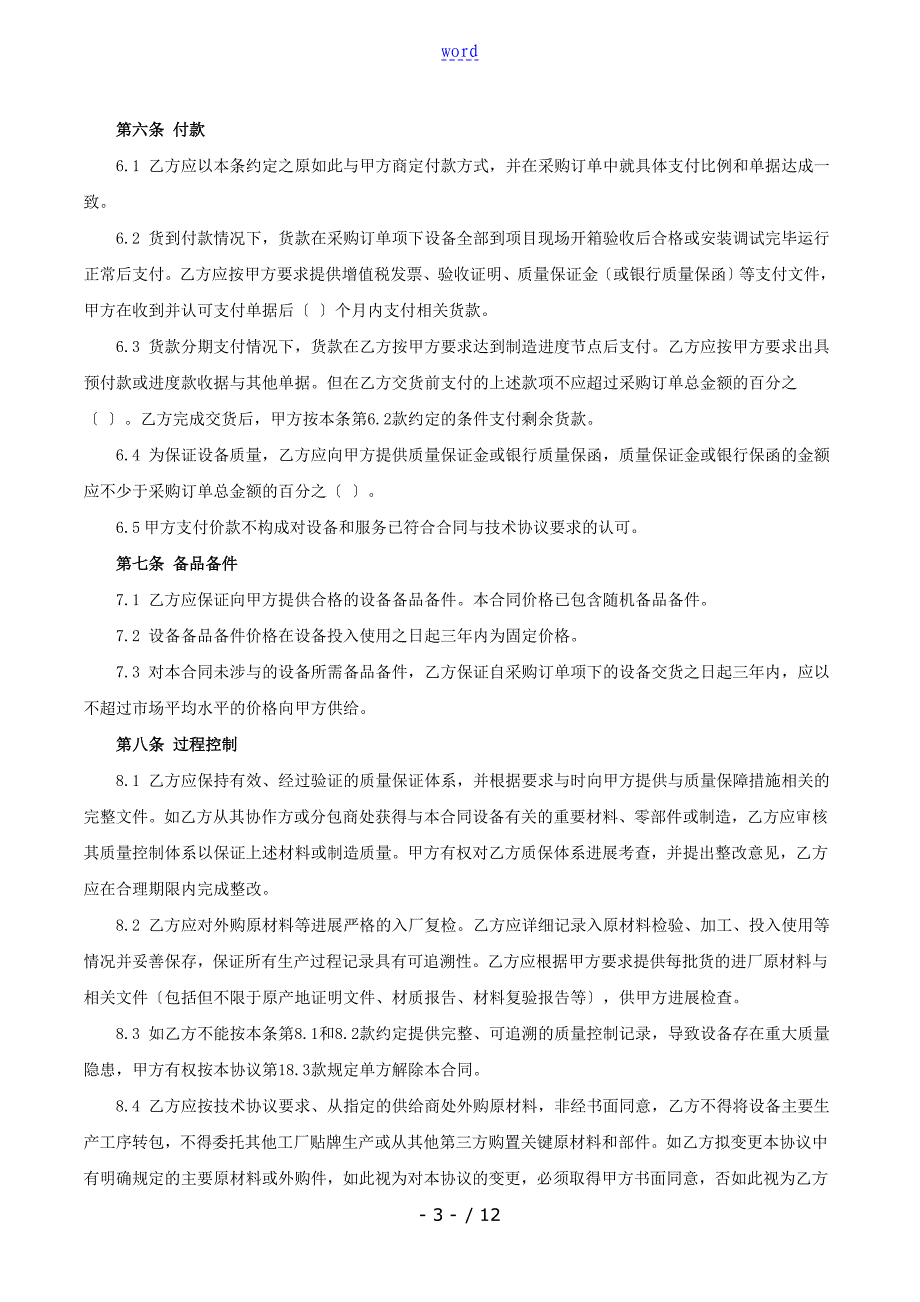 word

第六条 付款

6.1 乙方应以本条约定之原如此与甲方商定付款方式，并在采购订单中就具体支付比例和单据达成一致。

6.2 货到付款情况下，货款在采购订单项下设备全部到项目现场开箱验收后合格或安装调试完毕运行正常后支付。乙方应按甲方要求提供增值税发票、验收证明、质量保证金〔或银行质量保函〕等支付文件，甲方在收到并认可支付单据后〔 〕个月内支付相关货款。

6.3 货款分期支付情况下，货款在乙方按甲方要求达到制造进度节点后支付。乙方应按甲方要求出具预付款或进度款收据与其他单据。但在乙方交货前支付的上述款项不应超过采购订单总金额的百分之〔 〕。乙方完成交货后，甲方按本条第6.2款约定的条件支付剩余货款。

6.4 为保证设备质量，乙方应向甲方提供质量保证金或银行质量保函，质量保证金或银行保函的金额应不少于采购订单总金额的百分之〔 〕。

6.5 甲方支付价款不构成对设备和服务已符合合同与技术协议要求的认可。

第七条 备品备件

7.1 乙方应保证向甲方提供合格的设备备品备件。本合同价格已包含随机备品备件。

7.2 设备备品备件价格在设备投入使用之日起三年内为固定价格。

7.3 对本合同未涉与的设备所需备品备件，乙方保证自采购订单项下的设备交货之日起三年内，应以不超过市场平均水平的价格向甲方供给。

第八条 过程控制

8.1 乙方应保持有效、经过验证的质量保证体系，并根据要求与时向甲方提供与质量保障措施相关的完整文件。如乙方从其协作方或分包商处获得与本合同设备有关的重要材料、零部件或制造，乙方应审核其质量控制体系以保证上述材料或制造质量。甲方有权对乙方质保体系进展考查，并提出整改意见，乙方应在合理期限内完成整改。

8.2 乙方应对外购原材料等进展严格的入厂复检。乙方应详细记录入原材料检验、加工、投入使用等情况并妥善保存，保证所有生产过程记录具有可追溯性。乙方应根据甲方要求提供每批货的进厂原材料与相关文件〔包括但不限于原产地证明文件、材质报告、材料复验报告等〕，供甲方进展检查。

8.3 如乙方不能按本条第8.1和8.2款约定提供完整、可追溯的质量控制记录，导致设备存在重大质量隐患，甲方有权按本协议第18.3款规定单方解除本合同。

8.4 乙方应按技术协议要求、从指定的供给商处外购原材料，非经书面同意，乙方不得将设备主要生产工序转包，不得委托其他工厂贴牌生产或从其他第三方购置关键原材料和部件。如乙方拟变更本协议中有明确规定的主要原材料或外购件，如此视为对本协议的变更，必须取得甲方书面同意，否如此视为乙方

- 3 - / 12